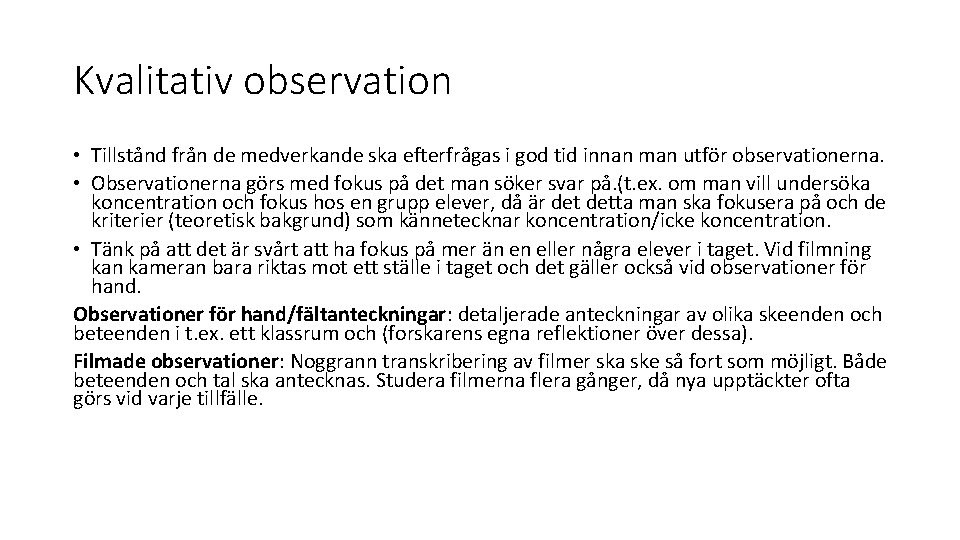 Kvalitativ observation

• Tillstånd från de medverkande ska efterfrågas i god tid innan man utför observationerna.
• Observationerna görs med fokus på det man söker svar på.(t.ex. om man vill undersöka koncentration och fokus hos en grupp elever, då är det detta man ska fokusera på och de kriterier (teoretisk bakgrund) som kännetecknar koncentration/icke koncentration.
• Tänk på att det är svårt att ha fokus på mer än en eller några elever i taget. Vid filmning kan kameran bara riktas mot ett ställe i taget och det gäller också vid observationer för hand.

Observationer för hand/fältanteckningar: detaljerade anteckningar av olika skeenden och beteenden i t.ex. ett klassrum och (forskarens egna reflektioner över dessa).

Filmade observationer: Noggrann transkribering av filmer ska ske så fort som möjligt. Både beteenden och tal ska antecknas. Studera filmerna flera gånger, då nya upptäckter ofta görs vid varje tillfälle.